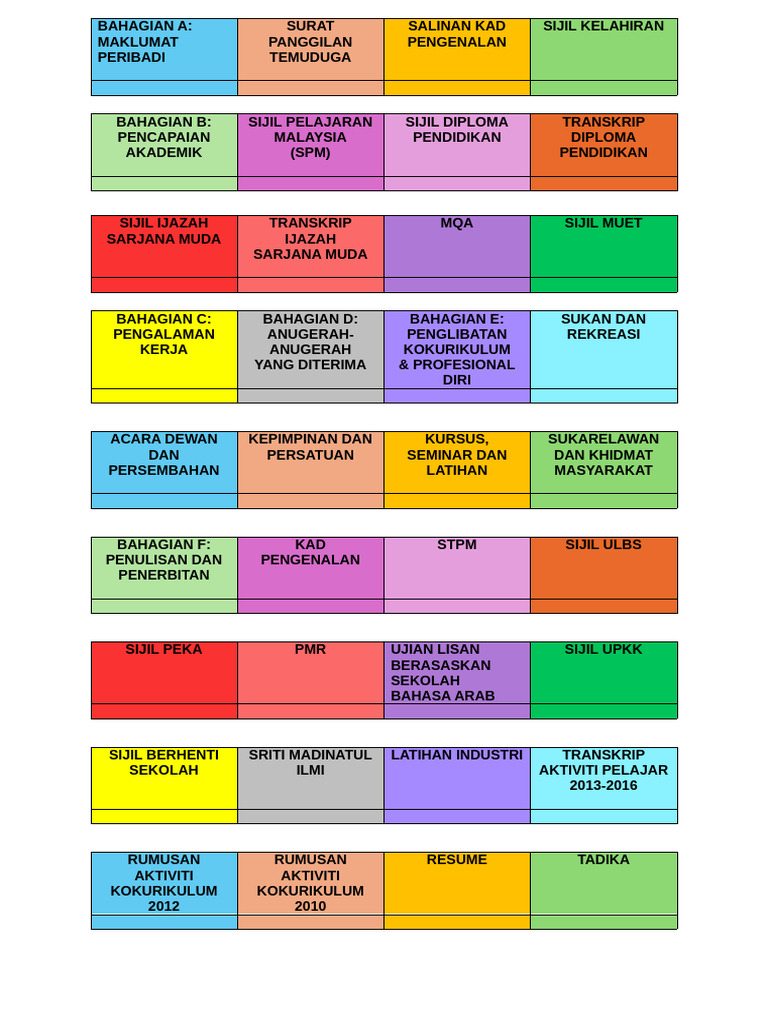 | BAHAGIAN A: MAKLUMAT PERIBADI | SURAT PANGGILAN TEMUDUGA | SALINAN KAD PENGENALAN | SIJIL KELAHIRAN |
|---|---|---|---|
| | | | |

| BAHAGIAN B: PENCAPAIAN AKADEMIK | SIJIL PELAJARAN MALAYSIA (SPM) | SIJIL DIPLOMA PENDIDIKAN | TRANSKRIP DIPLOMA PENDIDIKAN |
|---|---|---|---|
| | | | |

| SIJIL IJAZAH SARJANA MUDA | TRANSKRIP IJAZAH SARJANA MUDA | MQA | SIJIL MUET |
|---|---|---|---|
| | | | |

| BAHAGIAN C: PENGALAMAN KERJA | BAHAGIAN D: ANUGERAH-ANUGERAH YANG DITERIMA | BAHAGIAN E: PENGLIBATAN KOKURIKULUM & PROFESIONAL DIRI | SUKAN DAN REKREASI |
|---|---|---|---|
| | | | |

| ACARA DEWAN DAN PERSEMBAHAN | KEPIMPINAN DAN PERSATUAN | KURSUS, SEMINAR DAN LATIHAN | SUKARELAWAN DAN KHIDMAT MASYARAKAT |
|---|---|---|---|
| | | | |

| BAHAGIAN F: PENULISAN DAN PENERBITAN | KAD PENGENALAN | STPM | SIJIL ULBS |
|---|---|---|---|
| | | | |

| SIJIL PEKA | PMR | UJIAN LISAN BERASASKAN SEKOLAH BAHASA ARAB | SIJIL UPKK |
|---|---|---|---|
| | | | |

| SIJIL BERHENTI SEKOLAH | SRITI MADINATUL ILMI | LATIHAN INDUSTRI | TRANSKRIP AKTIVITI PELAJAR 2013-2016 |
|---|---|---|---|
| | | | |

| RUMUSAN AKTIVITI KOKURIKULUM 2012 | RUMUSAN AKTIVITI KOKURIKULUM 2010 | RESUME | TADIKA |
|---|---|---|---|
| | | | |